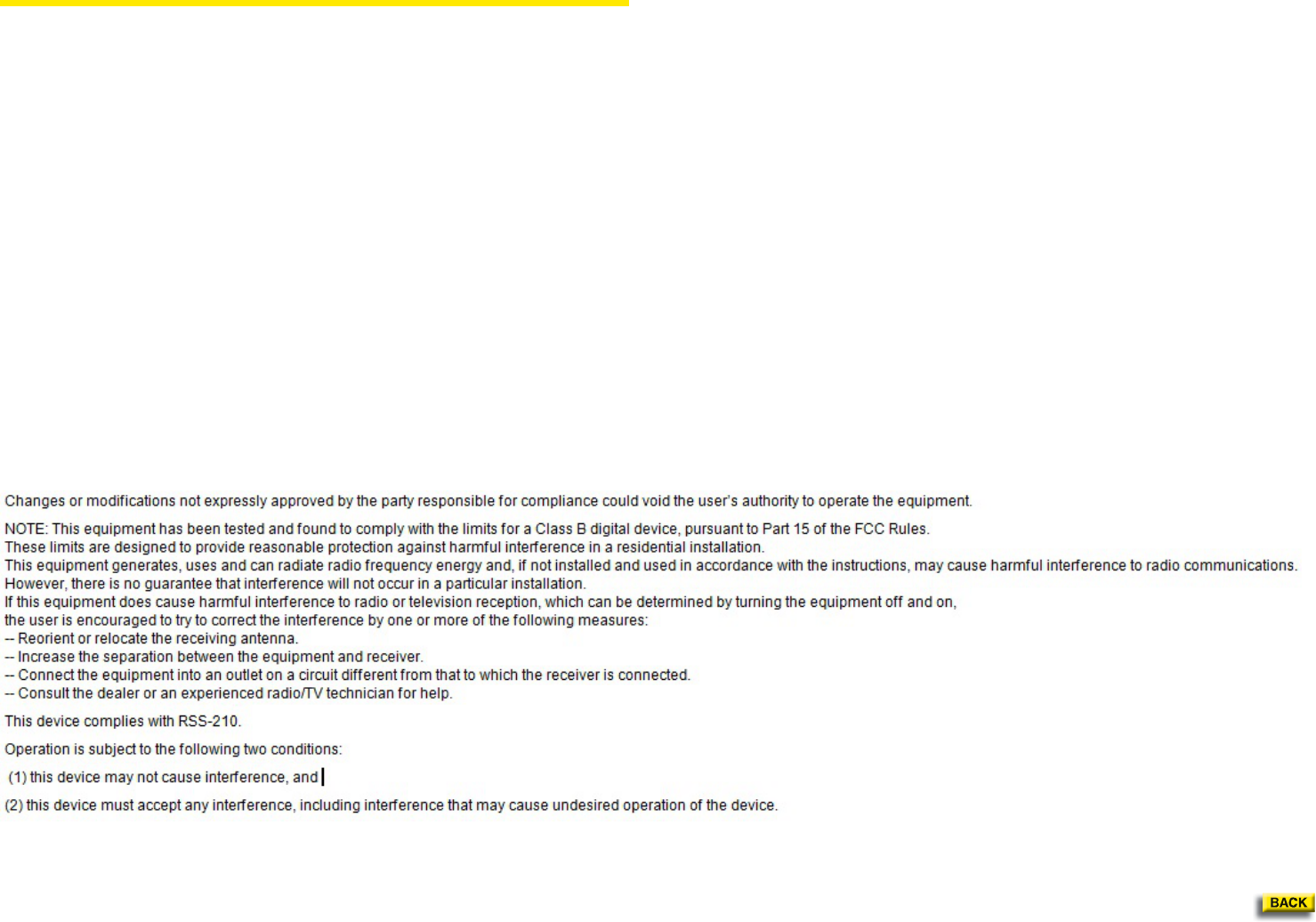 Changes or modifications not expressly approved by the party responsible for compliance could void the user's authority to operate the equipment.

NOTE: This equipment has been tested and found to comply with the limits for a Class B digital device, pursuant to Part 15 of the FCC Rules.
These limits are designed to provide reasonable protection against harmful interference in a residential installation.
This equipment generates, uses and can radiate radio frequency energy and, if not installed and used in accordance with the instructions, may cause harmful interference to radio communications.
However, there is no guarantee that interference will not occur in a particular installation.
If this equipment does cause harmful interference to radio or television reception, which can be determined by turning the equipment off and on,
the user is encouraged to try to correct the interference by one or more of the following measures:
-- Reorient or relocate the receiving antenna.
-- Increase the separation between the equipment and receiver.
-- Connect the equipment into an outlet on a circuit different from that to which the receiver is connected.
-- Consult the dealer or an experienced radio/TV technician for help.

This device complies with RSS-210.

Operation is subject to the following two conditions:

(1) this device may not cause interference, and

(2) this device must accept any interference, including interference that may cause undesired operation of the device.

BACK